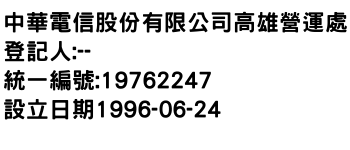 中華電信股份有限公司高雄營運處
登記人:--
統一編號:19762247
設立日期1996-06-24